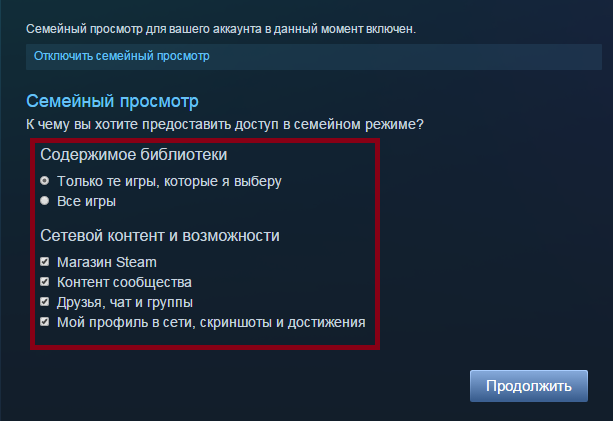 Семейный просмотр для вашего аккаунта в данный момент включен.

Отключить семейный просмотр

Семейный просмотр

К чему вы хотите предоставить доступ в семейном режиме?

Содержимое библиотеки

Только те игры, которые я выберу

Все игры

Сетевой контент и возможности

Магазин Steam

Контент сообщества

Друзья, чат и группы

Мой профиль в сети, скриншоты и достижения

Продолжить